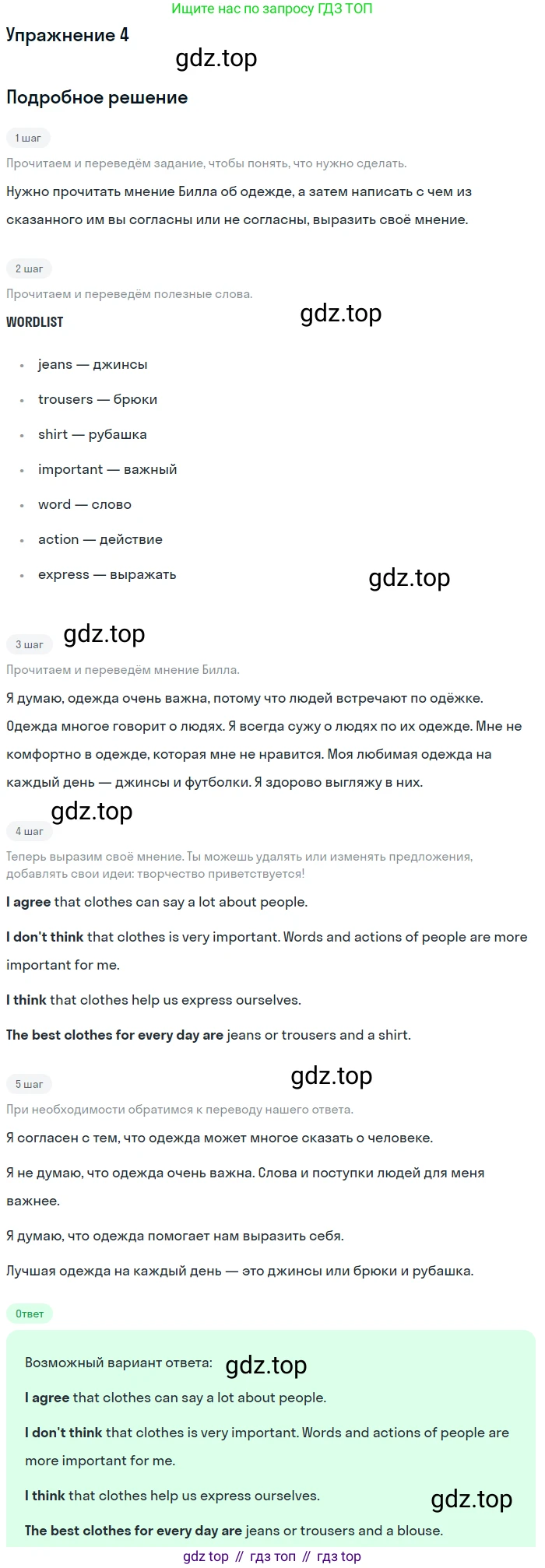 Ищите нас по запросу ГДЗ ТОП

Упражнение 4

Подробное решение

1 шаг

Прочитаем и переведём задание, чтобы понять, что нужно сделать.

Нужно прочитать мнение Билла об одежде, а затем написать с чем из сказанного им вы согласны или не согласны, выразить своё мнение.

2 шаг

Прочитаем и переведём полезные слова.

WORDLIST

• jeans — джинсы
• trousers — брюки
• shirt — рубашка
• important — важный
• word — слово
• action — действие
• express — выражать

3 шаг

Прочитаем и переведём мнение Билла.

Я думаю, одежда очень важна, потому что людей встречают по одёжке. Одежда многое говорит о людях. Я всегда сужу о людях по их одежде. Мне не комфортно в одежде, которая мне не нравится. Моя любимая одежда на каждый день — джинсы и футболки. Я здорово выгляжу в них.

4 шаг

Теперь выразим своё мнение. Ты можешь удалять или изменять предложения, добавлять свои идеи: творчество приветствуется!

I agree that clothes can say a lot about people.

I don't think that clothes is very important. Words and actions of people are more important for me.

I think that clothes help us express ourselves.

The best clothes for every day are jeans or trousers and a shirt.

5 шаг

При необходимости обратимся к переводу нашего ответа.

Я согласен с тем, что одежда может многое сказать о человеке.

Я не думаю, что одежда очень важна. Слова и поступки людей для меня важнее.

Я думаю, что одежда помогает нам выразить себя.

Лучшая одежда на каждый день — это джинсы или брюки и рубашка.

Ответ

Возможный вариант ответа:

I agree that clothes can say a lot about people.

I don't think that clothes is very important. Words and actions of people are more important for me.

I think that clothes help us express ourselves.

The best clothes for every day are jeans or trousers and a blouse.

gdz top // гдз топ // гдз top

gdz.top